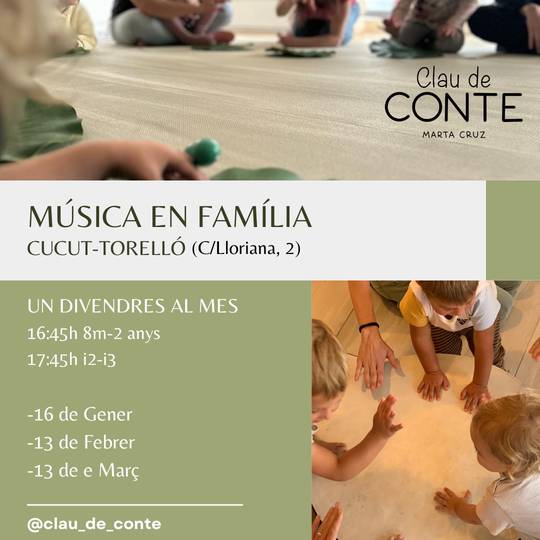 Clau de
CONTE
MARTA CRUZ

MÚSICA EN FAMÍLIA
CUCUT-TORELLÓ (C/Lloriana, 2)

UN DIVENDRES AL MES
16:45h 8m-2 anys
17:45h i2-i3

-16 de Gener
-13 de Febrer
-13 de e Març

@clau_de_conte